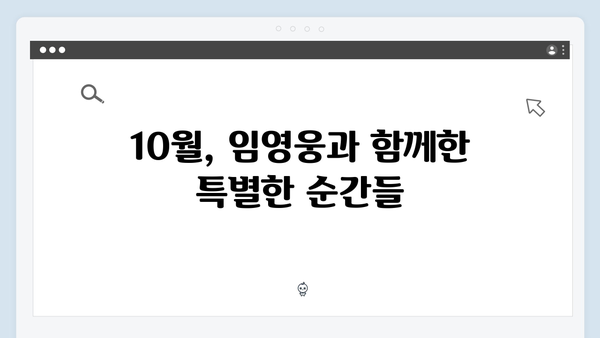 10월, 임영웅과 함께한 특별한 순간들